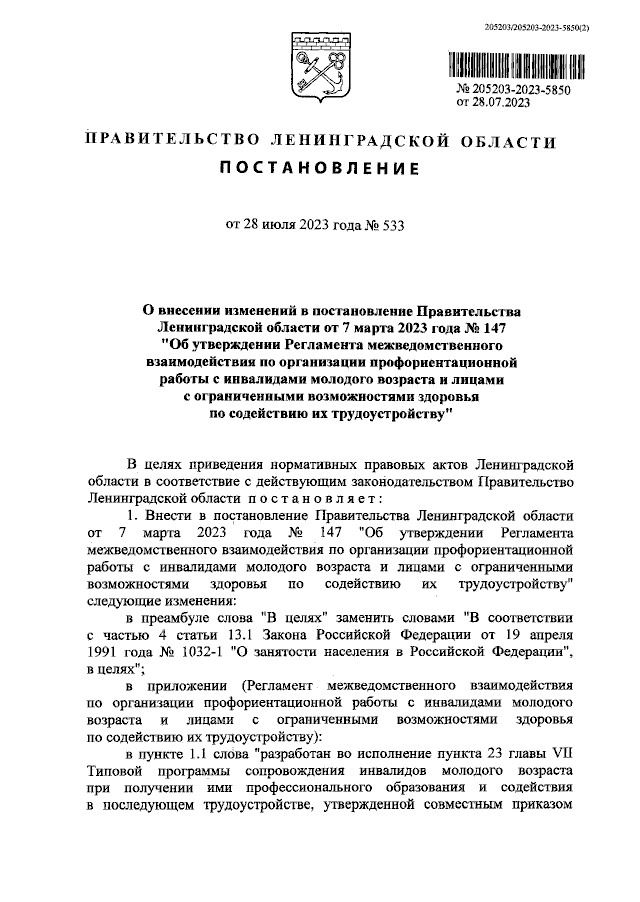 205203/205203-2023-5850(2)

№ 205203-2023-5850
от 28.07.2023

ПРАВИТЕЛЬСТВО ЛЕНИНГРАДСКОЙ ОБЛАСТИ

ПОСТАНОВЛЕНИЕ

от 28 июля 2023 года № 533

О внесении изменений в постановление Правительства Ленинградской области от 7 марта 2023 года № 147 "Об утверждении Регламента межведомственного взаимодействия по организации профориентационной работы с инвалидами молодого возраста и лицами с ограниченными возможностями здоровья по содействию их трудоустройству"

В целях приведения нормативных правовых актов Ленинградской области в соответствие с действующим законодательством Правительство Ленинградской области постановляет:

1. Внести в постановление Правительства Ленинградской области от 7 марта 2023 года № 147 "Об утверждении Регламента межведомственного взаимодействия по организации профориентационной работы с инвалидами молодого возраста и лицами с ограниченными возможностями здоровья по содействию их трудоустройству" следующие изменения:

в преамбуле слова "В целях" заменить словами "В соответствии с частью 4 статьи 13.1 Закона Российской Федерации от 19 апреля 1991 года № 1032-1 "О занятости населения в Российской Федерации", в целях";

в приложении (Регламент межведомственного взаимодействия по организации профориентационной работы с инвалидами молодого возраста и лицами с ограниченными возможностями здоровья по содействию их трудоустройству):

в пункте 1.1 слова "разработан во исполнение пункта 23 главы VII Типовой программы сопровождения инвалидов молодого возраста при получении ими профессионального образования и содействия в последующем трудоустройстве, утвержденной совместным приказом